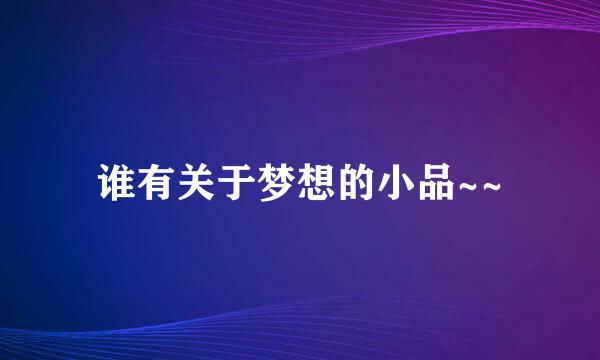 谁有关于梦想的小品~~